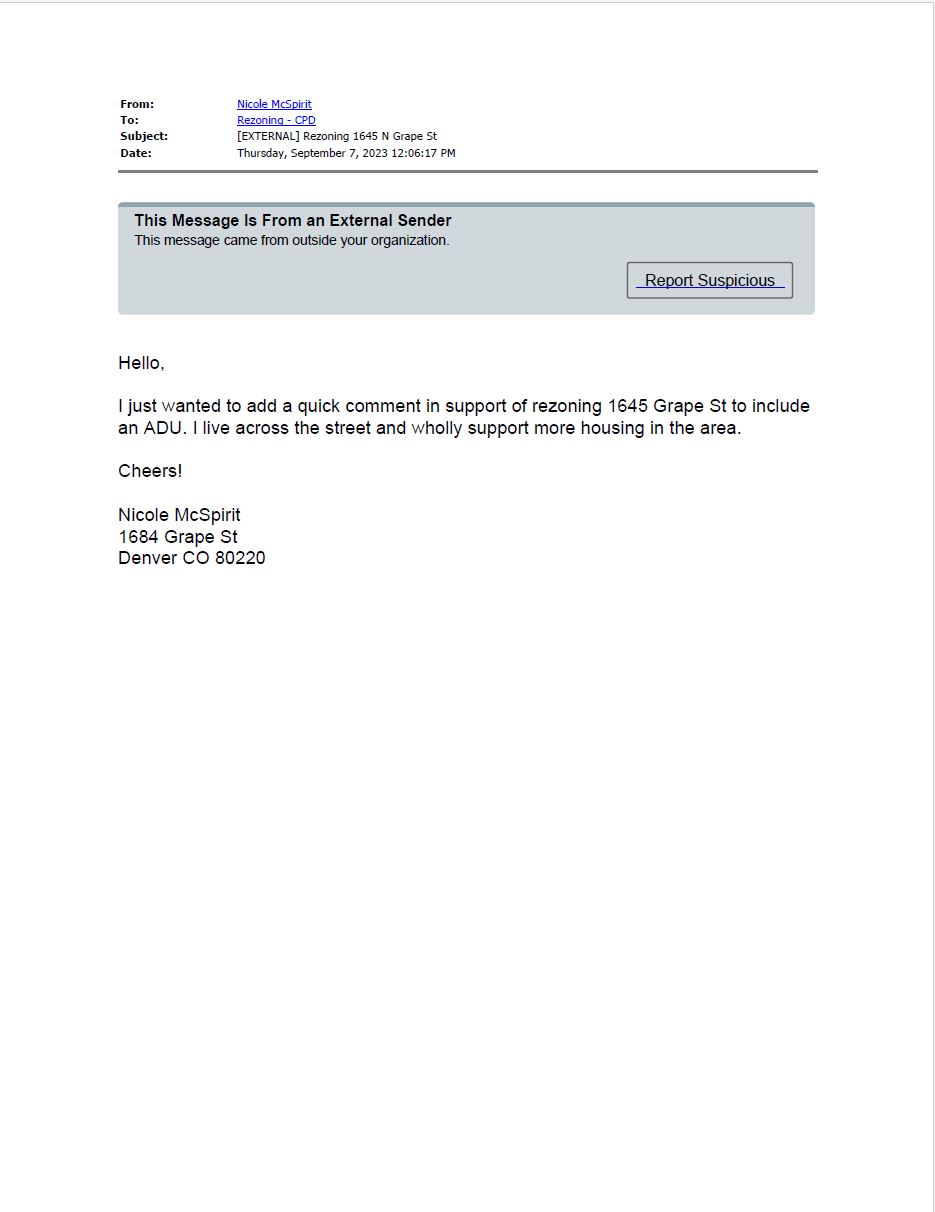 From: Nicole McSpirit
To: Rezoning - CPD
Subject: [EXTERNAL] Rezoning 1645 N Grape St
Date: Thursday, September 7, 2023 12:06:17 PM

This Message Is From an External Sender
This message came from outside your organization.

Report Suspicious

Hello,

I just wanted to add a quick comment in support of rezoning 1645 Grape St to include an ADU. I live across the street and wholly support more housing in the area.

Cheers!

Nicole McSpirit
1684 Grape St
Denver CO 80220